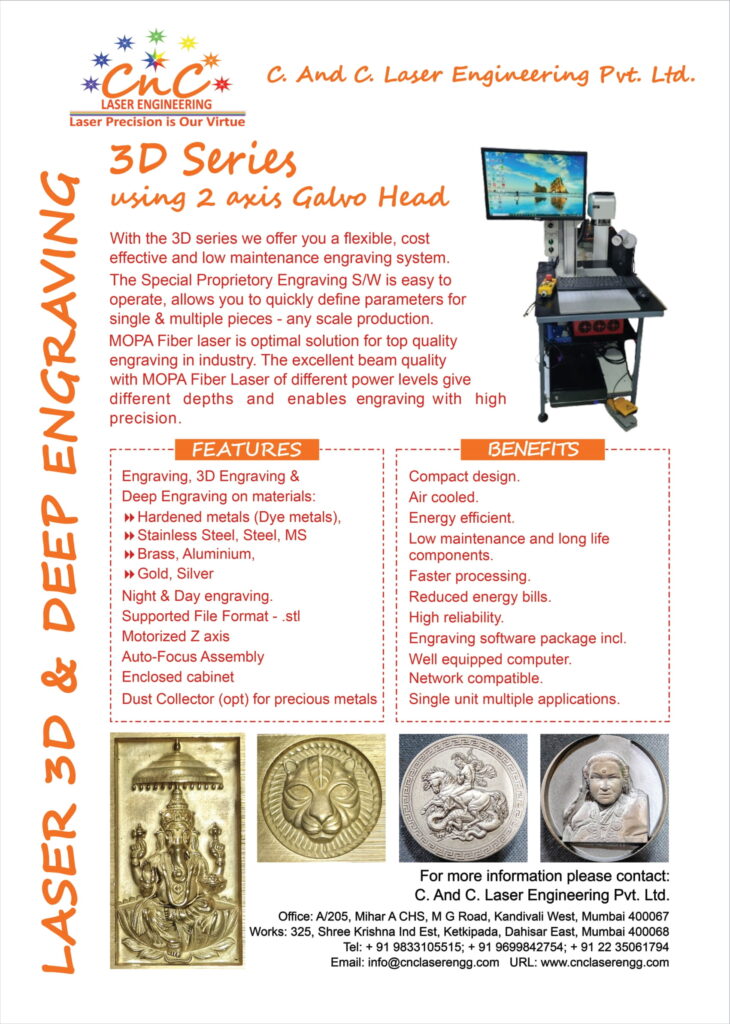 CnC
LASER ENGINEERING
Laser Precision is Our Virtue

C. And C. Laser Engineering Pvt. Ltd.

LASER 3D & DEEP ENGRAVING

3D Series
using 2 axis Galvo Head

With the 3D series we offer you a flexible, cost effective and low maintenance engraving system.

The Special Proprietory Engraving S/W is easy to operate, allows you to quickly define parameters for single & multiple pieces - any scale production.

MOPA Fiber laser is optimal solution for top quality engraving in industry. The excellent beam quality with MOPA Fiber Laser of different power levels give different depths and enables engraving with high precision.

FEATURES

Engraving, 3D Engraving & Deep Engraving on materials:
Hardened metals (Dye metals),
Stainless Steel, Steel, MS
Brass, Aluminium,
Gold, Silver
Night & Day engraving.
Supported File Format - .stl
Motorized Z axis
Auto-Focus Assembly
Enclosed cabinet
Dust Collector (opt) for precious metals

BENEFITS

Compact design.
Air cooled.
Energy efficient.
Low maintenance and long life components.
Faster processing.
Reduced energy bills.
High reliability.
Engraving software package incl.
Well equipped computer.
Network compatible.
Single unit multiple applications.

For more information please contact:
C. And C. Laser Engineering Pvt. Ltd.
Office: A/205, Mihar A CHS, M G Road, Kandivali West, Mumbai 400067
Works: 325, Shree Krishna Ind Est, Ketkipada, Dahisar East, Mumbai 400068
Tel: + 91 9833105515; + 91 9699842754; + 91 22 35061794
Email: info@cnclaserengg.com URL: www.cnclaserengg.com